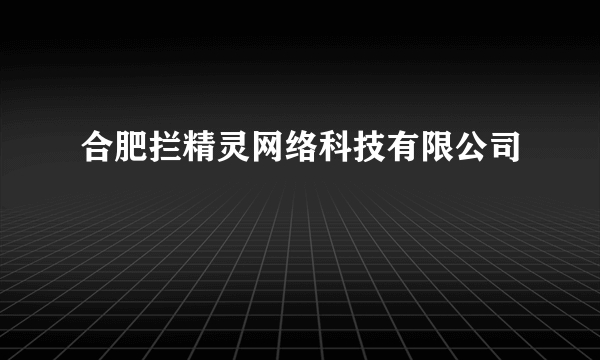 合肥拦精灵网络科技有限公司